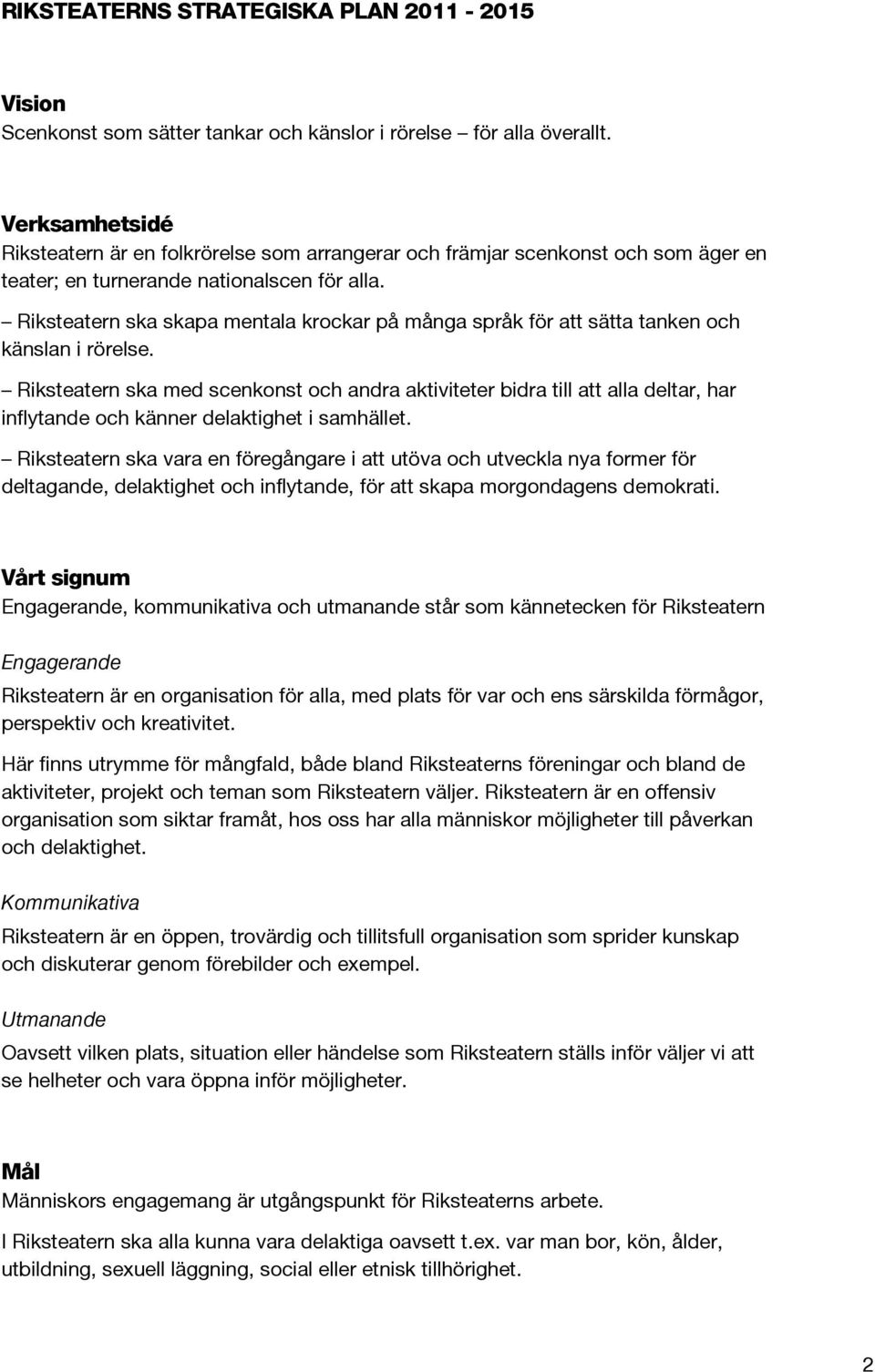 RIKSTEATERNS STRATEGISKA PLAN 2011 - 2015

Vision
Scenkonst som sätter tankar och känslor i rörelse – för alla överallt.

Verksamhetsidé
Riksteatern är en folkrörelse som arrangerar och främjar scenkonst och som äger en teater; en turnerande nationalscen för alla.

– Riksteatern ska skapa mentala krockar på många språk för att sätta tanken och känslan i rörelse.

– Riksteatern ska med scenkonst och andra aktiviteter bidra till att alla deltar, har inflytande och känner delaktighet i samhället.

– Riksteatern ska vara en föregångare i att utöva och utveckla nya former för deltagande, delaktighet och inflytande, för att skapa morgondagens demokrati.

Vårt signum
Engagerande, kommunikativa och utmanande står som kännetecken för Riksteatern

Engagerande
Riksteatern är en organisation för alla, med plats för var och ens särskilda förmågor, perspektiv och kreativitet.

Här finns utrymme för mångfald, både bland Riksteaterns föreningar och bland de aktiviteter, projekt och teman som Riksteatern väljer. Riksteatern är en offensiv organisation som siktar framåt, hos oss har alla människor möjligheter till påverkan och delaktighet.

Kommunikativa
Riksteatern är en öppen, trovärdig och tillitsfull organisation som sprider kunskap och diskuterar genom förebilder och exempel.

Utmanande
Oavsett vilken plats, situation eller händelse som Riksteatern ställs inför väljer vi att se helheter och vara öppna inför möjligheter.

Mål
Människors engagemang är utgångspunkt för Riksteaterns arbete.

I Riksteatern ska alla kunna vara delaktiga oavsett t.ex. var man bor, kön, ålder, utbildning, sexuell läggning, social eller etnisk tillhörighet.

2